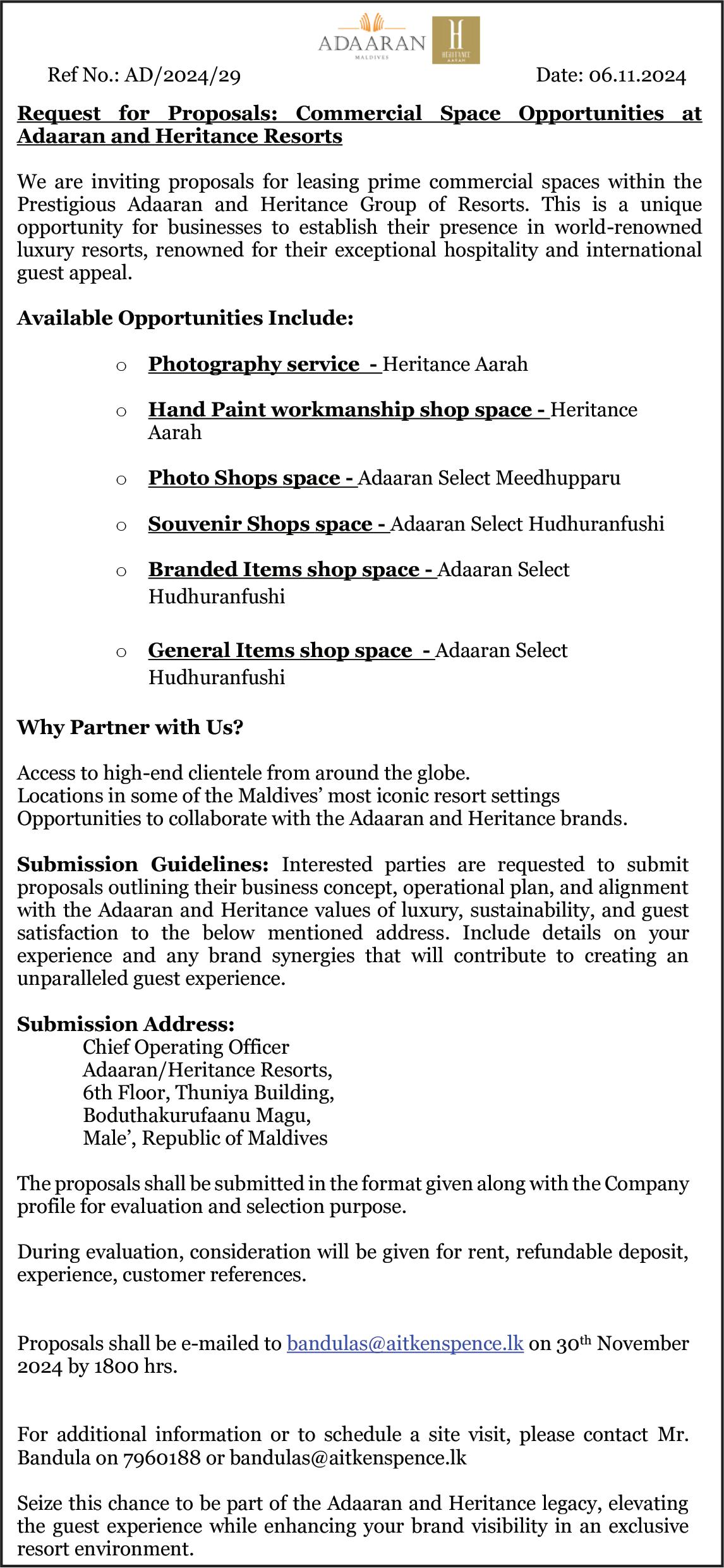 ADAARAN
MALDIVES

H
HERITANCE
AARAH

Ref No.: AD/2024/29

Date: 06.11.2024

Request for Proposals: Commercial Space Opportunities at Adaaran and Heritance Resorts

We are inviting proposals for leasing prime commercial spaces within the Prestigious Adaaran and Heritance Group of Resorts. This is a unique opportunity for businesses to establish their presence in world-renowned luxury resorts, renowned for their exceptional hospitality and international guest appeal.

Available Opportunities Include:

o Photography service - Heritance Aarah

o Hand Paint workmanship shop space - Heritance Aarah

o Photo Shops space - Adaaran Select Meedhupparu

o Souvenir Shops space - Adaaran Select Hudhuranfushi

o Branded Items shop space - Adaaran Select Hudhuranfushi

o General Items shop space - Adaaran Select Hudhuranfushi

Why Partner with Us?

Access to high-end clientele from around the globe.
Locations in some of the Maldives' most iconic resort settings
Opportunities to collaborate with the Adaaran and Heritance brands.

Submission Guidelines: Interested parties are requested to submit proposals outlining their business concept, operational plan, and alignment with the Adaaran and Heritance values of luxury, sustainability, and guest satisfaction to the below mentioned address. Include details on your experience and any brand synergies that will contribute to creating an unparalleled guest experience.

Submission Address:
Chief Operating Officer
Adaaran/Heritance Resorts,
6th Floor, Thuniya Building,
Boduthakurufaanu Magu,
Male', Republic of Maldives

The proposals shall be submitted in the format given along with the Company profile for evaluation and selection purpose.

During evaluation, consideration will be given for rent, refundable deposit, experience, customer references.

Proposals shall be e-mailed to bandulas@aitkenspence.lk on 30$^{th}$ November 2024 by 1800 hrs.

For additional information or to schedule a site visit, please contact Mr. Bandula on 7960188 or bandulas@aitkenspence.lk

Seize this chance to be part of the Adaaran and Heritance legacy, elevating the guest experience while enhancing your brand visibility in an exclusive resort environment.